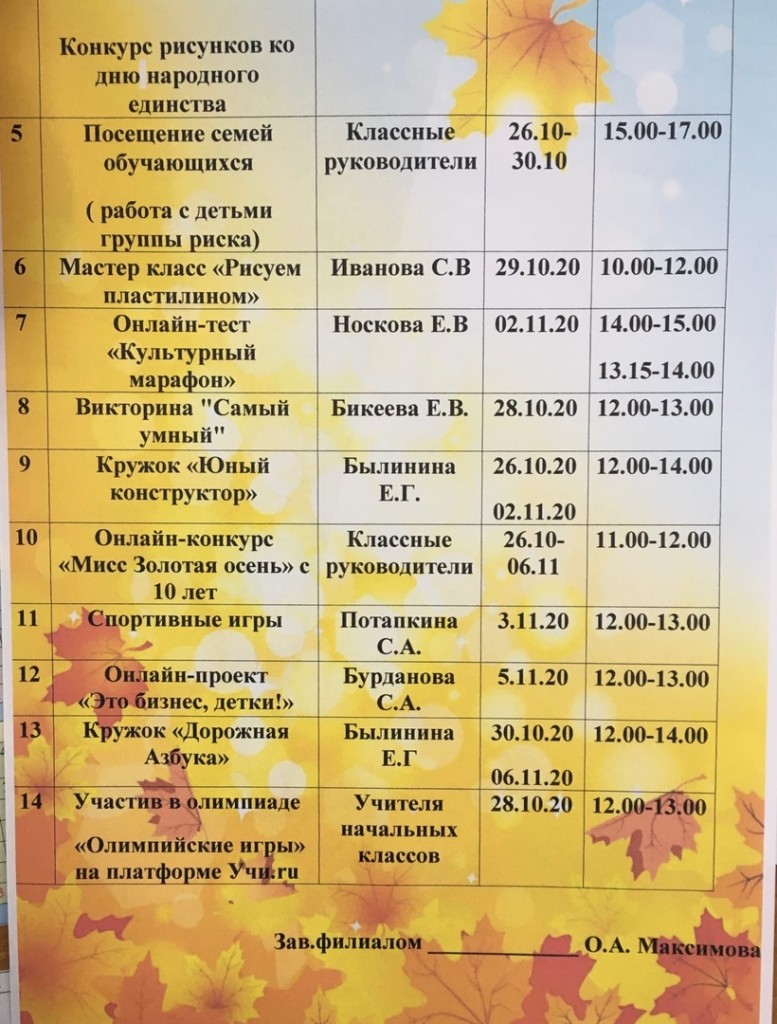 |  | Конкурс рисунков ко дню народного единства |  |  |  |
|---|---|---|---|---|
| 5 | Посещение семей обучающихся ( работа с детьми группы риска) | Классные руководители | 26.10-30.10 | 15.00-17.00 |
| 6 | Мастер класс «Рисуем пластилином» | Иванова С.В | 29.10.20 | 10.00-12.00 |
| 7 | Онлайн-тест «Культурный марафон» | Носкова Е.В | 02.11.20 | 14.00-15.00 13.15-14.00 |
| 8 | Викторина "Самый умный" | Бикеева Е.В. | 28.10.20 | 12.00-13.00 |
| 9 | Кружок «Юный конструктор» | Былинина Е.Г. | 26.10.20 02.11.20 | 12.00-14.00 |
| 10 | Онлайн-конкурс «Мисс Золотая осень» с 10 лет | Классные руководители | 26.10-06.11 | 11.00-12.00 |
| 11 | Спортивные игры | Потапкина С.А. | 3.11.20 | 12.00-13.00 |
| 12 | Онлайн-проект «Это бизнес, детки!» | Бурданова С.А. | 5.11.20 | 12.00-13.00 |
| 13 | Кружок «Дорожная Азбука» | Былинина Е.Г | 30.10.20 06.11.20 | 12.00-14.00 |
| 14 | Участив в олимпиаде «Олимпийские игры» на платформе Учи.ru | Учителя начальных классов | 28.10.20 | 12.00-13.00 |

Зав.филиалом ____ О.А. Максимова